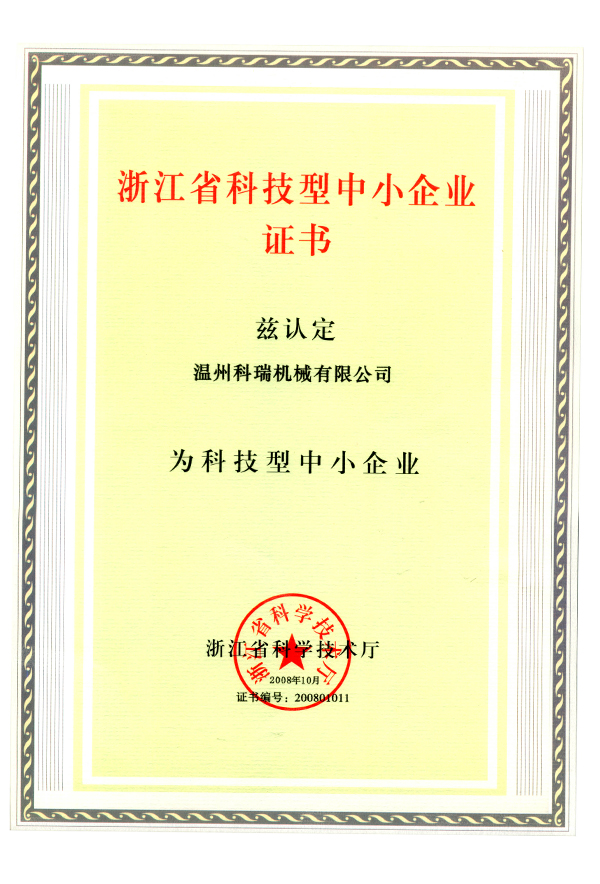 浙江省科技型中小企业
证书

兹认定

温州科瑞机械有限公司

为科技型中小企业

浙江省科学技术厅

2008年10月

证书编号：200801011

浙江省科学技术厅